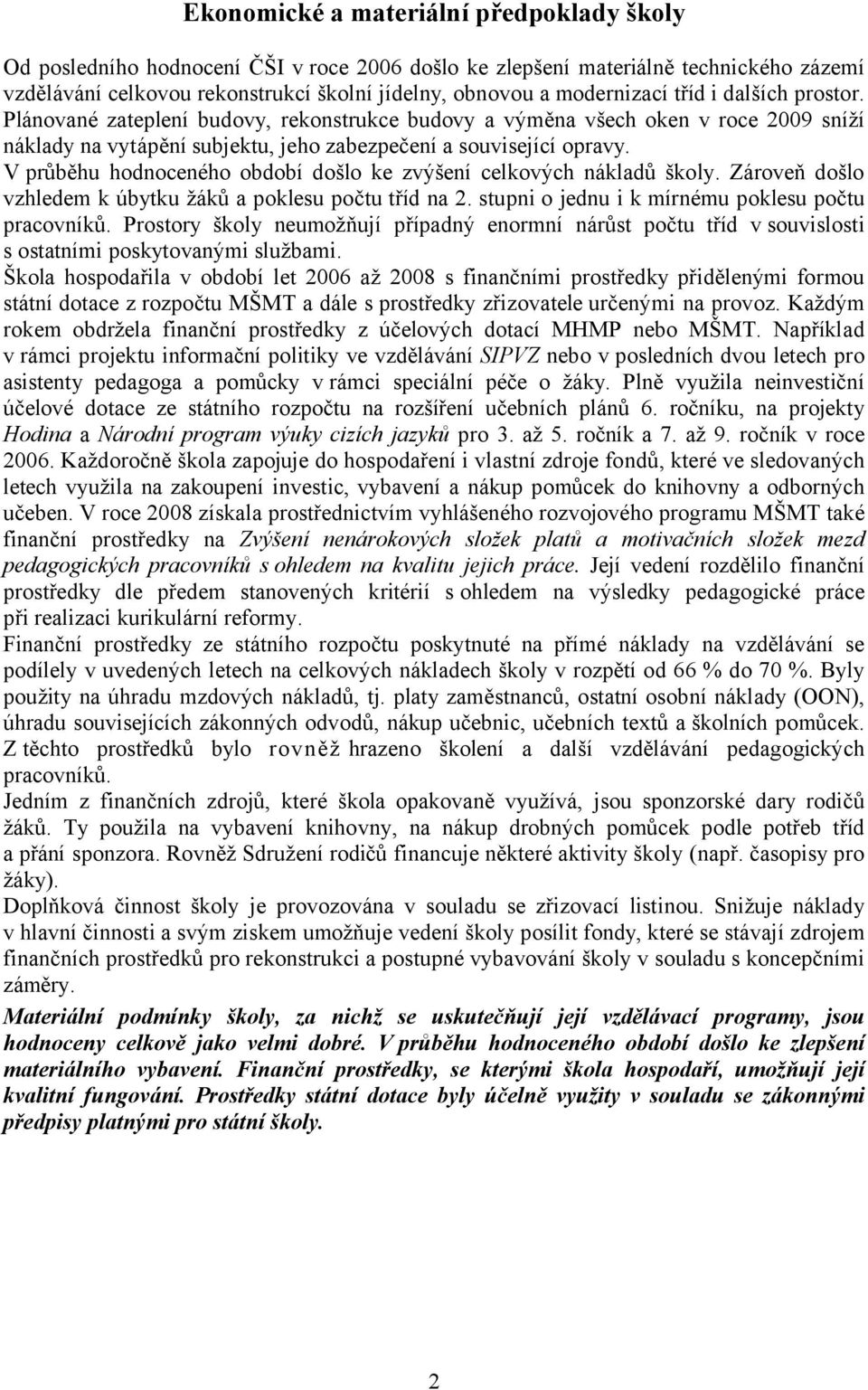 Ekonomické a materiální předpoklady školy

Od posledního hodnocení ČŠI v roce 2006 došlo ke zlepšení materiálně technického zázemí vzdělávání celkovou rekonstrukcí školní jídelny, obnovou a modernizací tříd i dalších prostor. Plánované zateplení budovy, rekonstrukce budovy a výměna všech oken v roce 2009 sníží náklady na vytápění subjektu, jeho zabezpečení a související opravy.
V průběhu hodnoceného období došlo ke zvýšení celkových nákladů školy. Zároveň došlo vzhledem k úbytku žáků a poklesu počtu tříd na 2. stupni o jednu i k mírnému poklesu počtu pracovníků. Prostory školy neumožňují případný enormní nárůst počtu tříd v souvislosti s ostatními poskytovanými službami.
Škola hospodařila v období let 2006 až 2008 s finančními prostředky přidělenými formou státní dotace z rozpočtu MŠMT a dále s prostředky zřizovatele určenými na provoz. Každým rokem obdržela finanční prostředky z účelových dotací MHMP nebo MŠMT. Například v rámci projektu informační politiky ve vzdělávání SIPVZ nebo v posledních dvou letech pro asistenty pedagoga a pomůcky v rámci speciální péče o žáky. Plně využila neinvestiční účelové dotace ze státního rozpočtu na rozšíření učebních plánů 6. ročníku, na projekty Hodina a Národní program výuky cizích jazyků pro 3. až 5. ročník a 7. až 9. ročník v roce 2006. Každoročně škola zapojuje do hospodaření i vlastní zdroje fondů, které ve sledovaných letech využila na zakoupení investic, vybavení a nákup pomůcek do knihovny a odborných učeben. V roce 2008 získala prostřednictvím vyhlášeného rozvojového programu MŠMT také finanční prostředky na Zvýšení nenárokových složek platů a motivačních složek mezd pedagogických pracovníků s ohledem na kvalitu jejich práce. Její vedení rozdělilo finanční prostředky dle předem stanovených kritérií s ohledem na výsledky pedagogické práce při realizaci kurikulární reformy.
Finanční prostředky ze státního rozpočtu poskytnuté na přímé náklady na vzdělávání se podílely v uvedených letech na celkových nákladech školy v rozpětí od 66 % do 70 %. Byly použity na úhradu mzdových nákladů, tj. platy zaměstnanců, ostatní osobní náklady (OON), úhradu souvisejících zákonných odvodů, nákup učebnic, učebních textů a školních pomůcek. Z těchto prostředků bylo rovněž hrazeno školení a další vzdělávání pedagogických pracovníků.
Jedním z finančních zdrojů, které škola opakovaně využívá, jsou sponzorské dary rodičů žáků. Ty použila na vybavení knihovny, na nákup drobných pomůcek podle potřeb tříd a přání sponzora. Rovněž Sdružení rodičů financuje některé aktivity školy (např. časopisy pro žáky).
Doplňková činnost školy je provozována v souladu se zřizovací listinou. Snižuje náklady v hlavní činnosti a svým ziskem umožňuje vedení školy posílit fondy, které se stávají zdrojem finančních prostředků pro rekonstrukci a postupné vybavování školy v souladu s koncepčními záměry.

Materiální podmínky školy, za nichž se uskutečňují její vzdělávací programy, jsou hodnoceny celkově jako velmi dobré. V průběhu hodnoceného období došlo ke zlepšení materiálního vybavení. Finanční prostředky, se kterými škola hospodaří, umožňují její kvalitní fungování. Prostředky státní dotace byly účelně využity v souladu se zákonnými předpisy platnými pro státní školy.

2